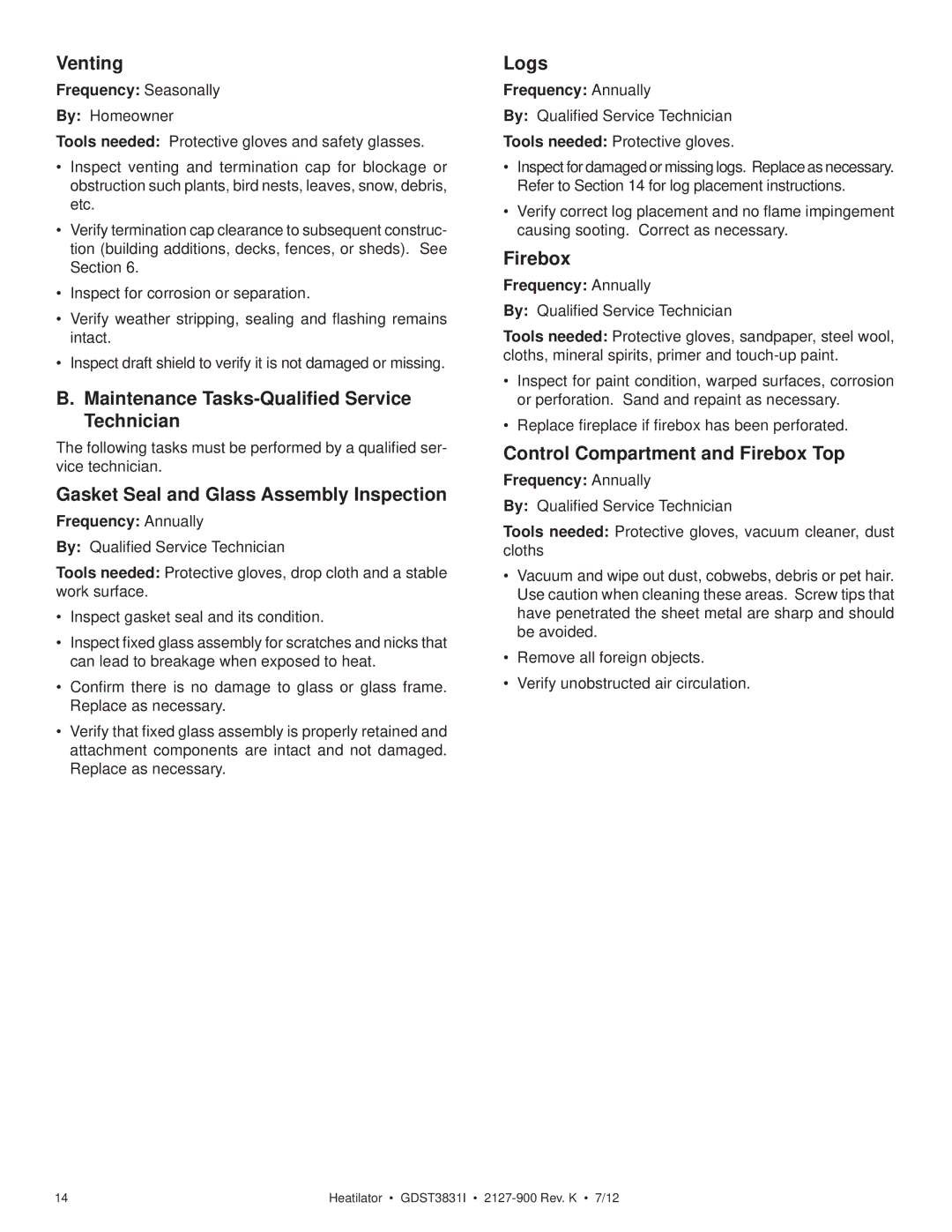 Venting

Frequency: Seasonally

By: Homeowner

Tools needed: Protective gloves and safety glasses.

• Inspect venting and termination cap for blockage or obstruction such plants, bird nests, leaves, snow, debris, etc.

• Verify termination cap clearance to subsequent construction (building additions, decks, fences, or sheds). See Section 6.

• Inspect for corrosion or separation.

• Verify weather stripping, sealing and flashing remains intact.

• Inspect draft shield to verify it is not damaged or missing.

B. Maintenance Tasks-Qualified Service Technician

The following tasks must be performed by a qualified service technician.

Gasket Seal and Glass Assembly Inspection

Frequency: Annually

By: Qualified Service Technician

Tools needed: Protective gloves, drop cloth and a stable work surface.

• Inspect gasket seal and its condition.

• Inspect fixed glass assembly for scratches and nicks that can lead to breakage when exposed to heat.

• Confirm there is no damage to glass or glass frame. Replace as necessary.

• Verify that fixed glass assembly is properly retained and attachment components are intact and not damaged. Replace as necessary.

Logs

Frequency: Annually

By: Qualified Service Technician

Tools needed: Protective gloves.

• Inspect for damaged or missing logs. Replace as necessary. Refer to Section 14 for log placement instructions.

• Verify correct log placement and no flame impingement causing sooting. Correct as necessary.

Firebox

Frequency: Annually

By: Qualified Service Technician

Tools needed: Protective gloves, sandpaper, steel wool, cloths, mineral spirits, primer and touch-up paint.

• Inspect for paint condition, warped surfaces, corrosion or perforation. Sand and repaint as necessary.

• Replace fireplace if firebox has been perforated.

Control Compartment and Firebox Top

Frequency: Annually

By: Qualified Service Technician

Tools needed: Protective gloves, vacuum cleaner, dust cloths

• Vacuum and wipe out dust, cobwebs, debris or pet hair. Use caution when cleaning these areas. Screw tips that have penetrated the sheet metal are sharp and should be avoided.

• Remove all foreign objects.

• Verify unobstructed air circulation.

14

Heatilator • GDST3831I • 2127-900 Rev. K • 7/12